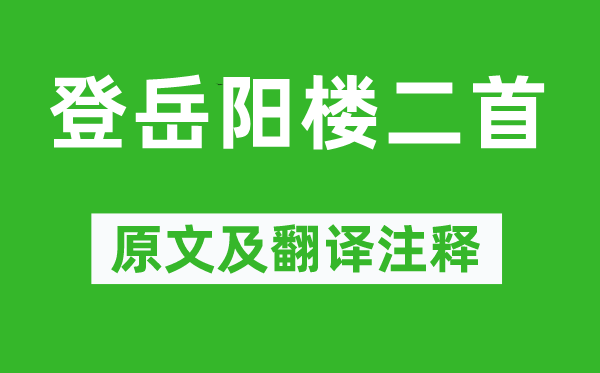 登岳阳楼二首

原文及翻译注释